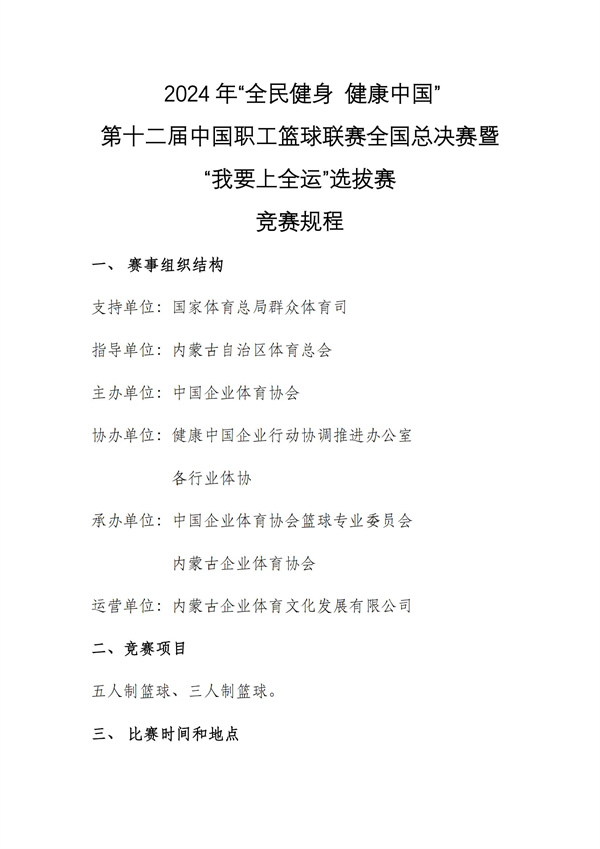 2024 年“全民健身 健康中国”
第十二届中国职工篮球联赛全国总决赛暨
“我要上全运”选拔赛
竞赛规程

一、 赛事组织结构

支持单位：国家体育总局群众体育司

指导单位：内蒙古自治区体育总会

主办单位：中国企业体育协会

协办单位：健康中国企业行动协调推进办公室
各行业体协

承办单位：中国企业体育协会篮球专业委员会
内蒙古企业体育协会

运营单位：内蒙古企业体育文化发展有限公司

二、竞赛项目

五人制篮球、三人制篮球。

三、 比赛时间和地点